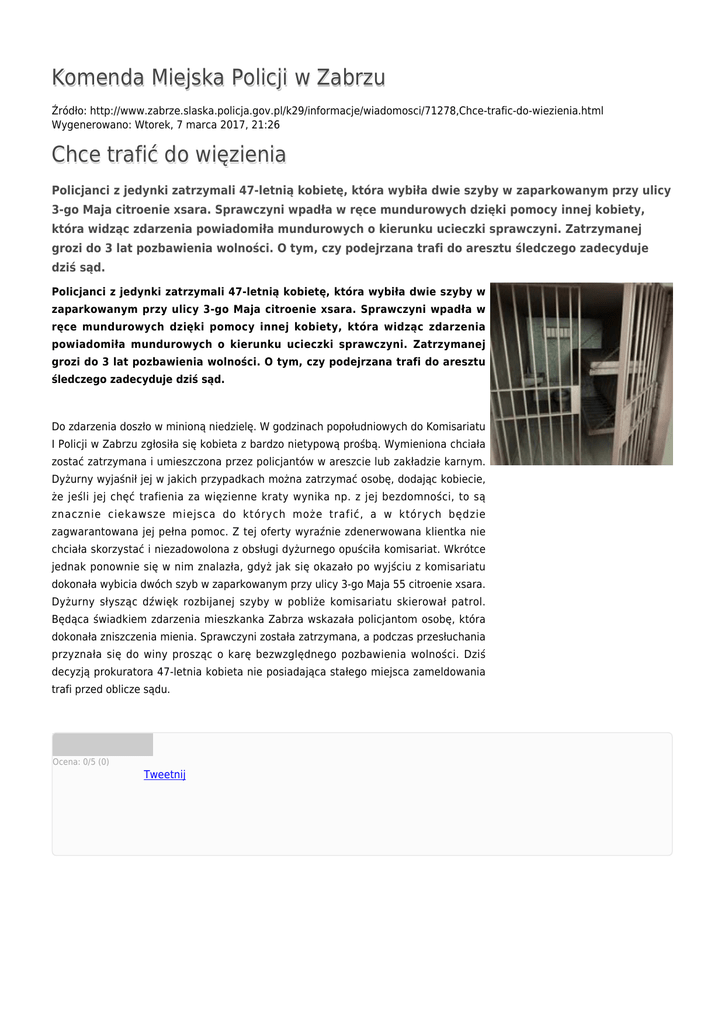 Komenda Miejska Policji w Zabrzu

Źródło: http://www.zabrze.slaska.policja.gov.pl/k29/informacje/wiadomosci/71278,Chce-trafic-do-wiezienia.html
Wygenerowano: Wtorek, 7 marca 2017, 21:26

Chce trafić do więzienia

Policjanci z jedynki zatrzymali 47-letnią kobietę, która wybiła dwie szyby w zaparkowanym przy ulicy 3-go Maja citroenie xsara. Sprawczyni wpadła w ręce mundurowych dzięki pomocy innej kobiety, która widząc zdarzenia powiadomiła mundurowych o kierunku ucieczki sprawczyni. Zatrzymanej grozi do 3 lat pozbawienia wolności. O tym, czy podejrzana trafi do aresztu śledczego zadecyduje dziś sąd.

Policjanci z jedynki zatrzymali 47-letnią kobietę, która wybiła dwie szyby w zaparkowanym przy ulicy 3-go Maja citroenie xsara. Sprawczyni wpadła w ręce mundurowych dzięki pomocy innej kobiety, która widząc zdarzenia powiadomiła mundurowych o kierunku ucieczki sprawczyni. Zatrzymanej grozi do 3 lat pozbawienia wolności. O tym, czy podejrzana trafi do aresztu śledczego zadecyduje dziś sąd.

Do zdarzenia doszło w minioną niedzielę. W godzinach popołudniowych do Komisariatu I Policji w Zabrzu zgłosiła się kobieta z bardzo nietypową prośbą. Wymieniona chciała zostać zatrzymana i umieszczona przez policjantów w areszcie lub zakładzie karnym. Dyżurny wyjaśnił jej w jakich przypadkach można zatrzymać osobę, dodając kobiecie, że jeśli jej chęć trafienia za więzienne kraty wynika np. z jej bezdomności, to są znacznie ciekawsze miejsca do których może trafić, a w których będzie zagwarantowana jej pełna pomoc. Z tej oferty wyraźnie zdenerwowana klientka nie chciała skorzystać i niezadowolona z obsługi dyżurnego opuściła komisariat. Wkrótce jednak ponownie się w nim znalazła, gdyż jak się okazało po wyjściu z komisariatu dokonała wybicia dwóch szyb w zaparkowanym przy ulicy 3-go Maja 55 citroenie xsara. Dyżurny słysząc dźwięk rozbijanej szyby w pobliże komisariatu skierował patrol. Będąca świadkiem zdarzenia mieszkanka Zabrza wskazała policjantom osobę, która dokonała zniszczenia mienia. Sprawczyni została zatrzymana, a podczas przesłuchania przyznała się do winy prosząc o karę bezwzględnego pozbawienia wolności. Dziś decyzją prokuratora 47-letnia kobieta nie posiadająca stałego miejsca zameldowania trafi przed oblicze sądu.

Ocena: 0/5 (0)
Tweetnij